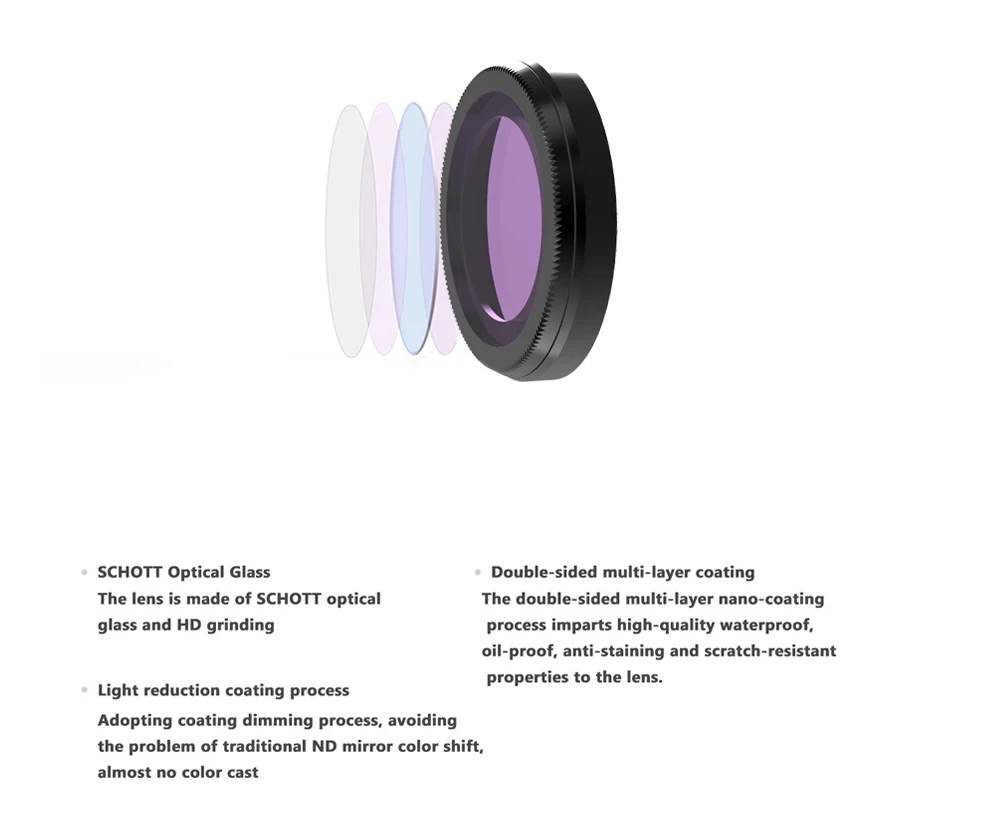 • SCHOTT Optical Glass
The lens is made of SCHOTT optical glass and HD grinding

• Light reduction coating process
Adopting coating dimming process, avoiding the problem of traditional ND mirror color shift, almost no color cast

• Double-sided multi-layer coating
The double-sided multi-layer nano-coating process imparts high-quality waterproof, oil-proof, anti-staining and scratch-resistant properties to the lens.